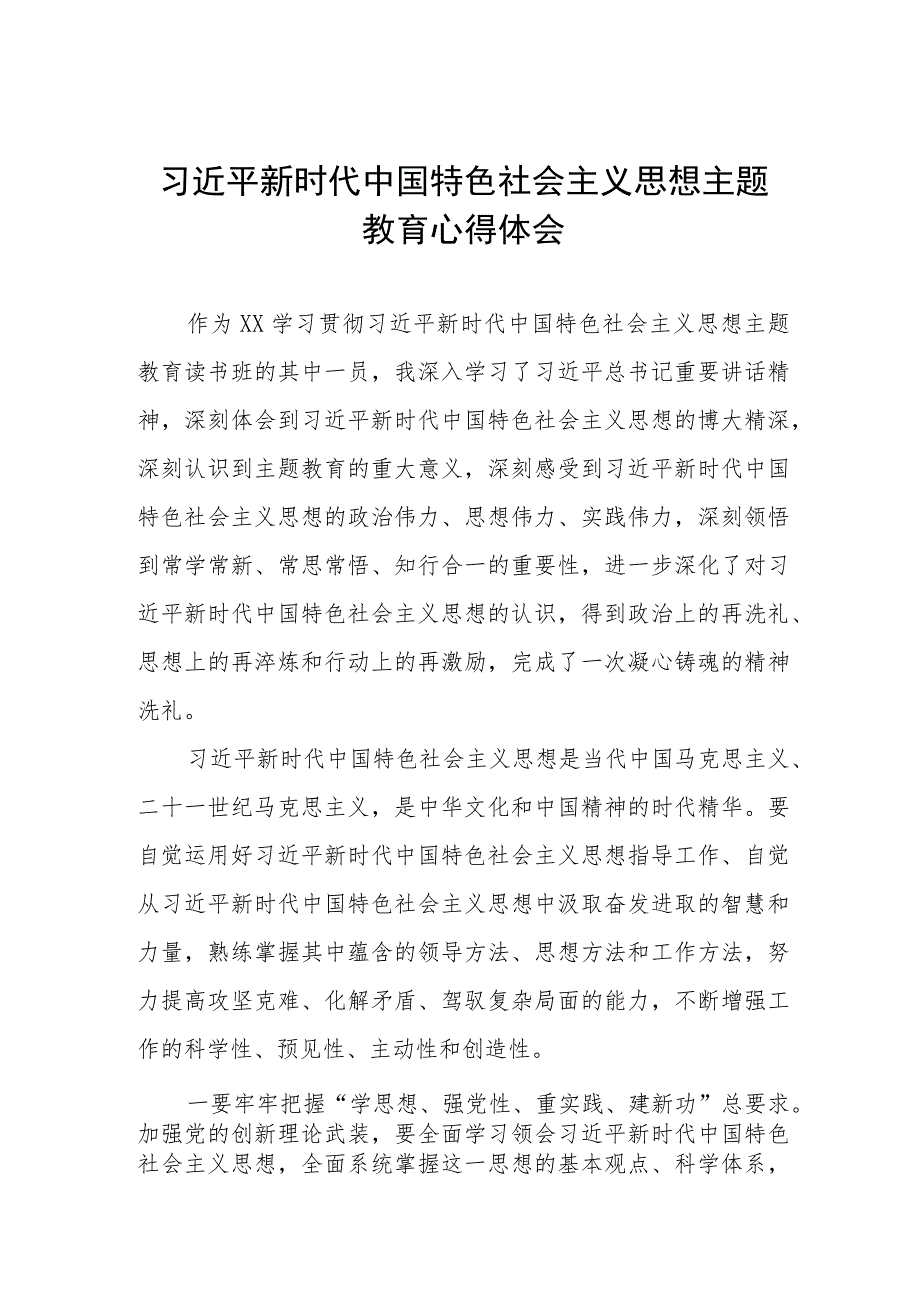 习近平新时代中国特色社会主义思想主题教育心得体会

作为XX学习贯彻习近平新时代中国特色社会主义思想主题教育读书班的其中一员，我深入学习了习近平总书记重要讲话精神，深刻体会到习近平新时代中国特色社会主义思想的博大精深，深刻认识到主题教育的重大意义，深刻感受到习近平新时代中国特色社会主义思想的政治伟力、思想伟力、实践伟力，深刻领悟到常学常新、常思常悟、知行合一的重要性，进一步深化了对习近平新时代中国特色社会主义思想的认识，得到政治上的再洗礼、思想上的再淬炼和行动上的再激励，完成了一次凝心铸魂的精神洗礼。

习近平新时代中国特色社会主义思想是当代中国马克思主义、二十一世纪马克思主义，是中华文化和中国精神的时代精华。要自觉运用好习近平新时代中国特色社会主义思想指导工作、自觉从习近平新时代中国特色社会主义思想中汲取奋发进取的智慧和力量，熟练掌握其中蕴含的领导方法、思想方法和工作方法，努力提高攻坚克难、化解矛盾、驾驭复杂局面的能力，不断增强工作的科学性、预见性、主动性和创造性。

一要牢牢把握“学思想、强党性、重实践、建新功”总要求。加强党的创新理论武装，要全面学习领会习近平新时代中国特色社会主义思想，全面系统掌握这一思想的基本观点、科学体系，